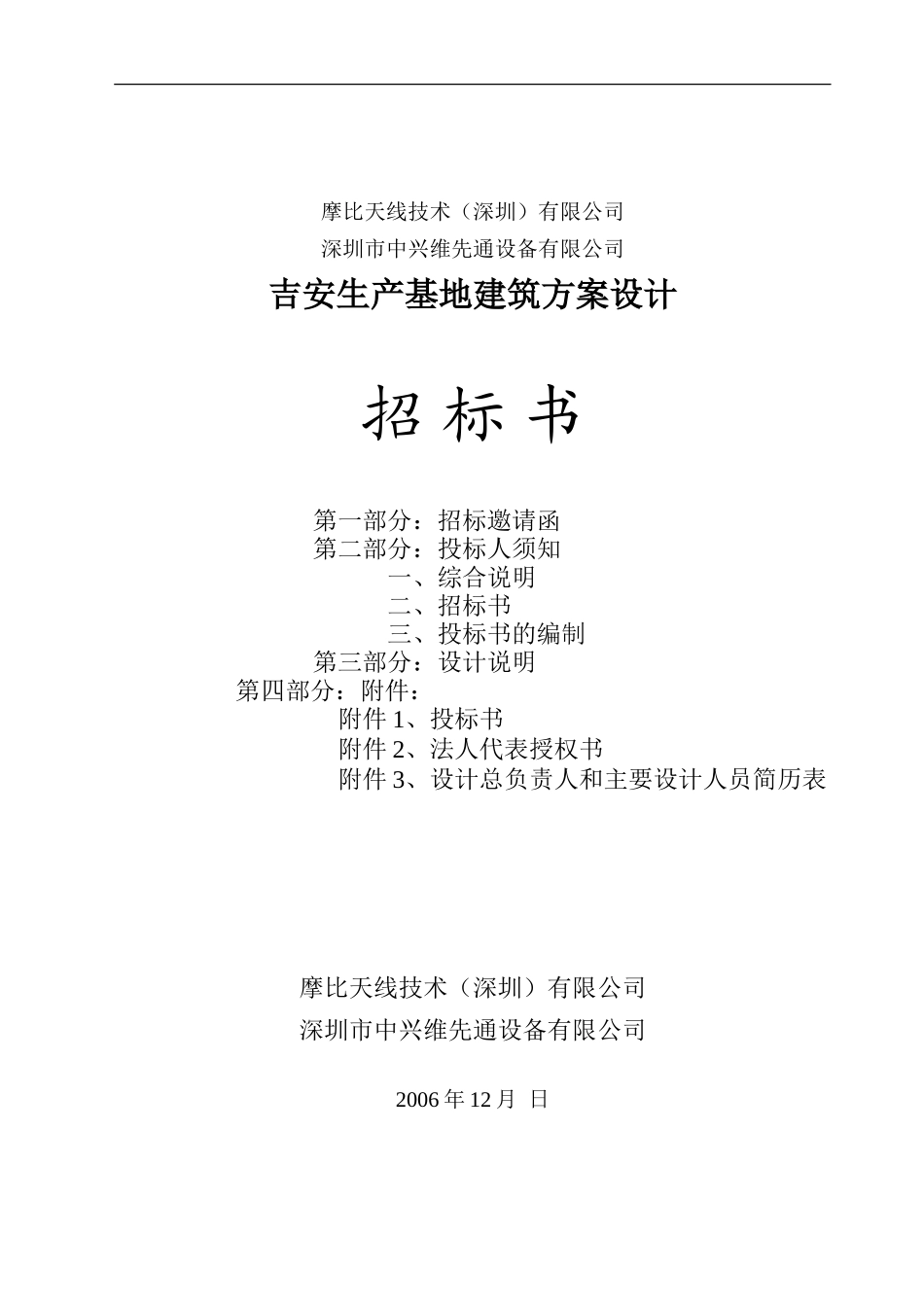 摩比天线技术（深圳）有限公司
深圳市中兴维先通设备有限公司

吉安生产基地建筑方案设计

招 标 书

第一部分：招标邀请函
第二部分：投标人须知
一、综合说明
二、招标书
三、投标书的编制
第三部分：设计说明
第四部分：附件：
附件 1、投标书
附件 2、法人代表授权书
附件 3、设计总负责人和主要设计人员简历表

摩比天线技术（深圳）有限公司
深圳市中兴维先通设备有限公司

2006 年 12 月 日